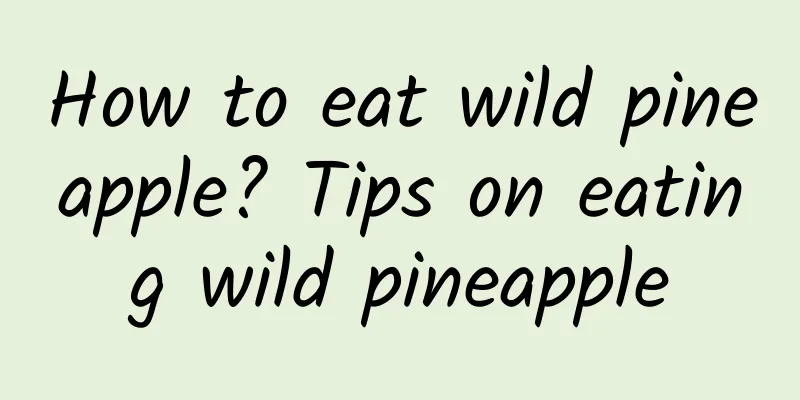 How to eat wild pineapple? Tips on eating wild pineapple